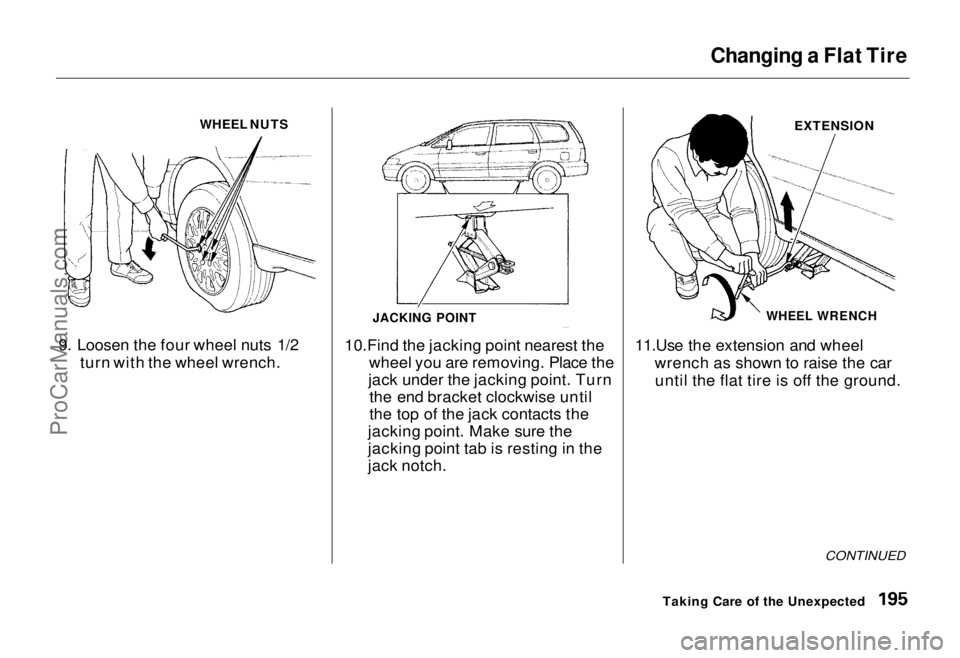 Changing a Flat Tire

WHEEL NUTS

9. Loosen the four wheel nuts 1/2 turn with the wheel wrench.

JACKING POINT

10.Find the jacking point nearest the wheel you are removing. Place the jack under the jacking point. Turn the end bracket clockwise until the top of the jack contacts the jacking point. Make sure the jacking point tab is resting in the jack notch.

EXTENSION

WHEEL WRENCH

11.Use the extension and wheel wrench as shown to raise the car until the flat tire is off the ground.

CONTINUED

Taking Care of the Unexpected 195

ProCarManuals.com

carmanualsonline.info